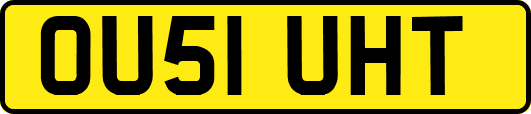 OU51 UHT